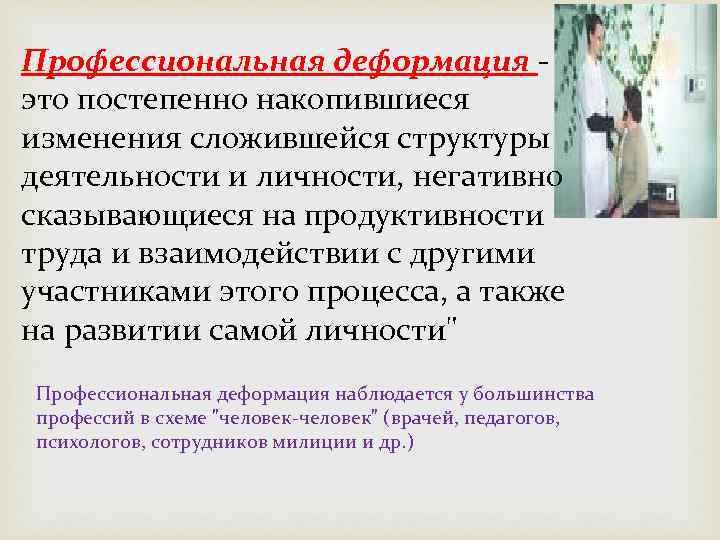 Профессиональная деформация - это постепенно накопившиеся изменения сложившейся структуры деятельности и личности, негативно сказывающиеся на продуктивности труда и взаимодействии с другими участниками этого процесса, а также на развитии самой личности"

Профессиональная деформация наблюдается у большинства профессий в схеме "человек-человек" (врачей, педагогов, психологов, сотрудников милиции и др.)